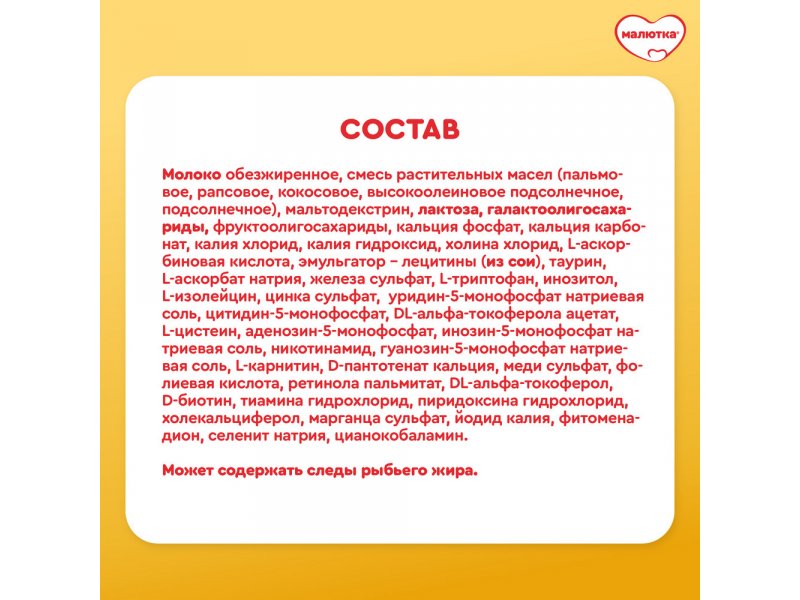 малютка

СОСТАВ

Молоко обезжиренное, смесь растительных масел (пальмовое, рапсовое, кокосовое, высокоолеиновое подсолнечное, подсолнечное), мальтодекстрин, лактоза, галактоолигосахариды, фруктоолигосахариды, кальция фосфат, кальция карбонат, калия хлорид, калия гидроксид, холина хлорид, L-аскорбиновая кислота, эмульгатор – лецитины (из сои), таурин, L-аскорбат натрия, железа сульфат, L-триптофан, инозитол, L-изолейцин, цинка сульфат, уридин-5-монофосфат натриевая соль, цитидин-5-монофосфат, DL-альфа-токоферола ацетат, L-цистеин, аденозин-5-монофосфат, инозин-5-монофосфат натриевая соль, никотинамид, гуанозин-5-монофосфат натриевая соль, L-карнитин, D-пантотенат кальция, меди сульфат, фолиевая кислота, ретинола пальмитат, DL-альфа-токоферол, D-биотин, тиамина гидрохлорид, пиридоксина гидрохлорид, холекальциферол, марганца сульфат, йодид калия, фитоменадион, селенит натрия, цианокобаламин.

Может содержать следы рыбьего жира.